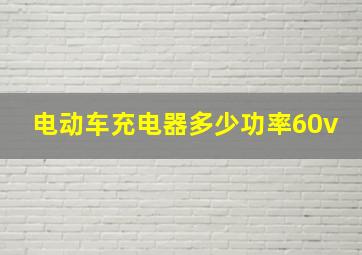 电动车充电器多少功率60v